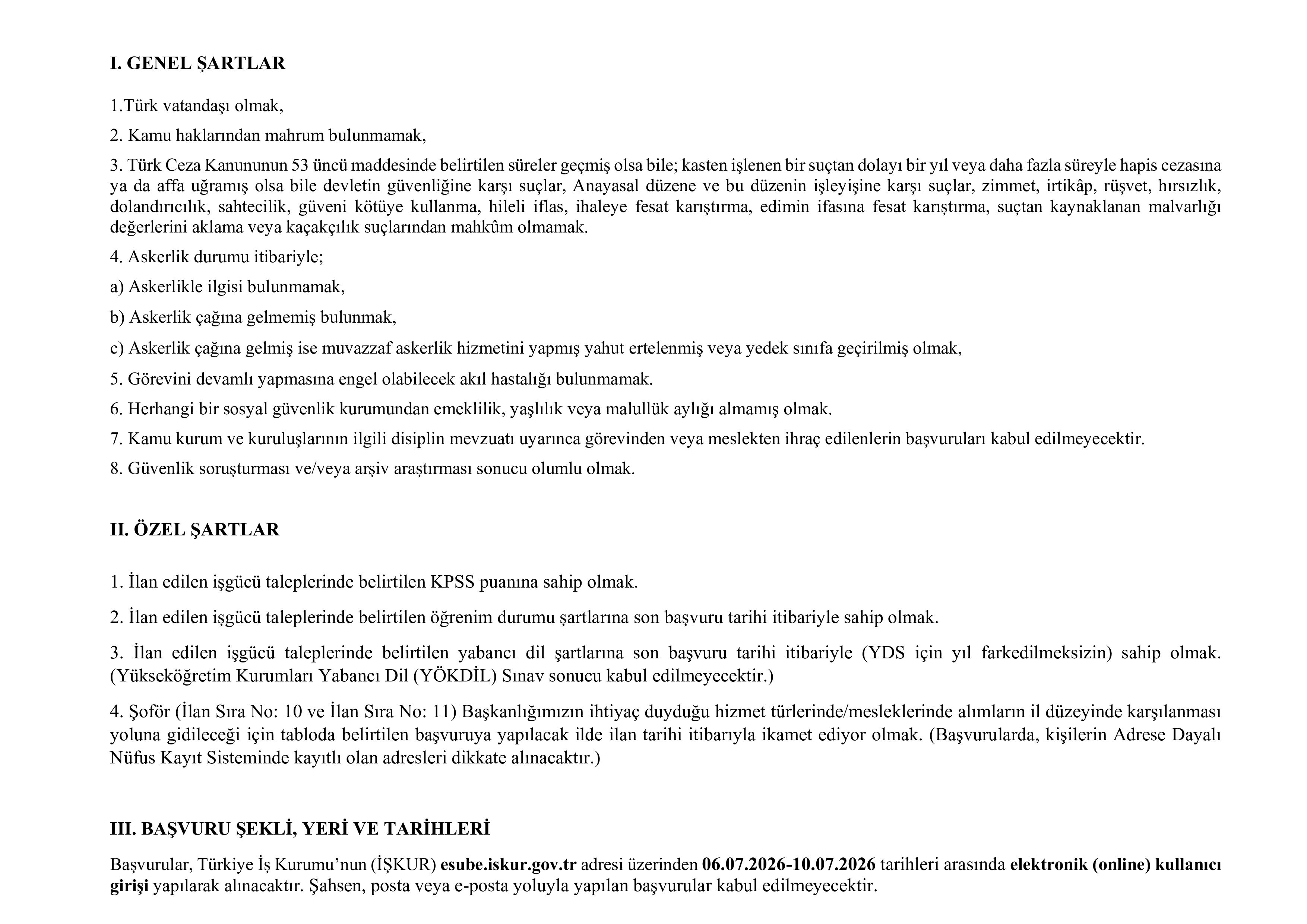 I. GENEL ŞARTLAR

1.Türk vatandaşı olmak,

2. Kamu haklarından mahrum bulunmamak,

3. Türk Ceza Kanununun 53 üncü maddesinde belirtilen süreler geçmiş olsa bile; kasten işlenen bir suçtan dolayı bir yıl veya daha fazla süreyle hapis cezasına ya da affa uğramış olsa bile devletin güvenliğine karşı suçlar, Anayasal düzene ve bu düzenin işleyişine karşı suçlar, zimmet, irtikâp, rüşvet, hırsızlık, dolandırıcılık, sahtecilik, güveni kötüye kullanma, hileli iflas, ihaleye fesat karıştırma, edimin ifasına fesat karıştırma, suçtan kaynaklanan malvarlığı değerlerini aklama veya kaçakçılık suçlarından mahkûm olmamak.

4. Askerlik durumu itibariyle;

a) Askerlikle ilgisi bulunmamak,

b) Askerlik çağına gelmemiş bulunmak,

c) Askerlik çağına gelmiş ise muvazzaf askerlik hizmetini yapmış yahut ertelenmiş veya yedek sınıfa geçirilmiş olmak,

5. Görevini devamlı yapmasına engel olabilecek akıl hastalığı bulunmamak.

6. Herhangi bir sosyal güvenlik kurumundan emeklilik, yaşlılık veya malullük aylığı almamış olmak.

7. Kamu kurum ve kuruluşlarının ilgili disiplin mevzuatı uyarınca görevinden veya meslekten ihraç edilenlerin başvuruları kabul edilmeyecektir.

8. Güvenlik soruşturması ve/veya arşiv araştırması sonucu olumlu olmak.

II. ÖZEL ŞARTLAR

1. İlan edilen işgücü taleplerinde belirtilen KPSS puanına sahip olmak.

2. İlan edilen işgücü taleplerinde belirtilen öğrenim durumu şartlarına son başvuru tarihi itibariyle sahip olmak.

3. İlan edilen işgücü taleplerinde belirtilen yabancı dil şartlarına son başvuru tarihi itibariyle (YDS için yıl farkedilmeksizin) sahip olmak. (Yükseköğretim Kurumları Yabancı Dil (YÖKDİL) Sınav sonucu kabul edilmeyecektir.)

4. Şoför (İlan Sıra No: 10 ve İlan Sıra No: 11) Başkanlığımızın ihtiyaç duyduğu hizmet türlerinde/mesleklerinde alımların il düzeyinde karşılanması yoluna gidileceği için tabloda belirtilen başvuruya yapılacak ilde ilan tarihi itibarıyla ikamet ediyor olmak. (Başvurularda, kişilerin Adrese Dayalı Nüfus Kayıt Sisteminde kayıtlı olan adresleri dikkate alınacaktır.)

III. BAŞVURU ŞEKLİ, YERİ VE TARİHLERİ

Başvurular, Türkiye İş Kurumu'nun (İŞKUR) esube.iskur.gov.tr adresi üzerinden 06.07.2026-10.07.2026 tarihleri arasında elektronik (online) kullanıcı girişi yapılarak alınacaktır. Şahsen, posta veya e-posta yoluyla yapılan başvurular kabul edilmeyecektir.